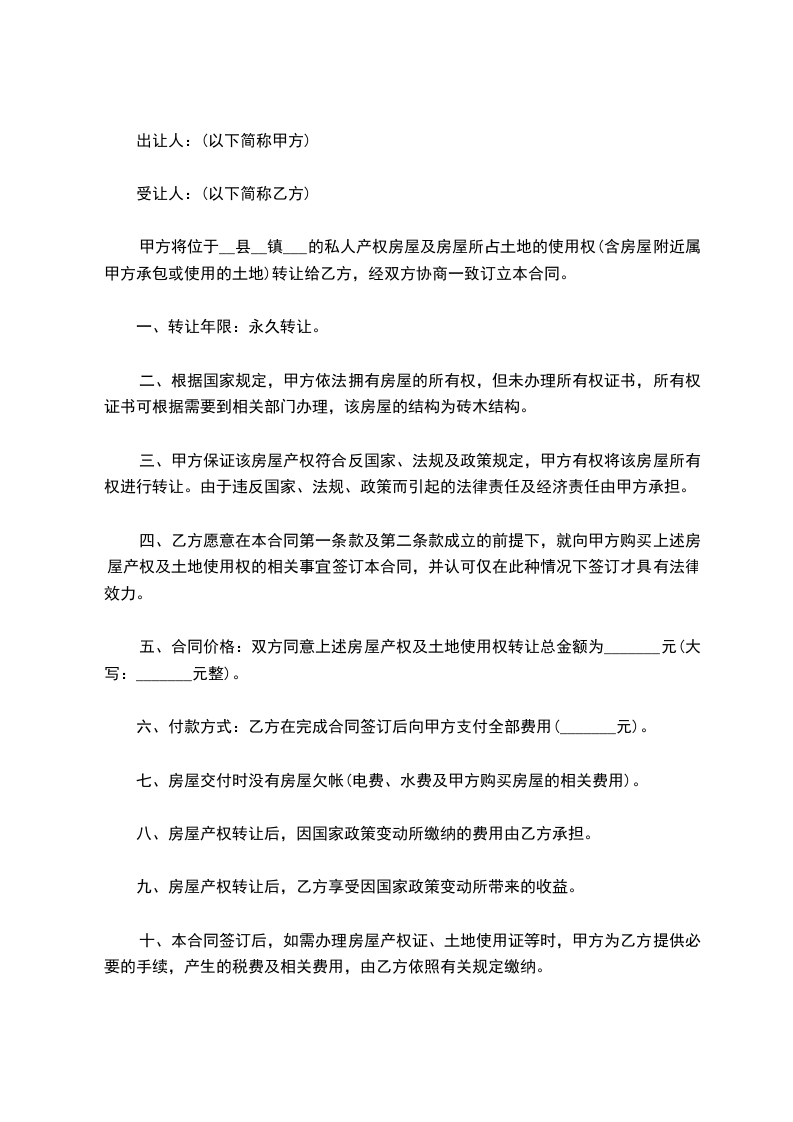 出让人：(以下简称甲方)

受让人：(以下简称乙方)

甲方将位于__县__镇___的私人产权房屋及房屋所占土地的使用权(含房屋附近属甲方承包或使用的土地)转让给乙方，经双方协商一致订立本合同。

一、转让年限：永久转让。

二、根据国家规定，甲方依法拥有房屋的所有权，但未办理所有权证书，所有权证书可根据需要到相关部门办理，该房屋的结构为砖木结构。

三、甲方保证该房屋产权符合反国家、法规及政策规定，甲方有权将该房屋所有权进行转让。由于违反国家、法规、政策而引起的法律责任及经济责任由甲方承担。

四、乙方愿意在本合同第一条款及第二条款成立的前提下，就向甲方购买上述房屋产权及土地使用权的相关事宜签订本合同，并认可仅在此种情况下签订才具有法律效力。

五、合同价格：双方同意上述房屋产权及土地使用权转让总金额为_______元(大写：_______元整)。

六、付款方式：乙方在完成合同签订后向甲方支付全部费用(_______元)。

七、房屋交付时没有房屋欠帐(电费、水费及甲方购买房屋的相关费用)。

八、房屋产权转让后，因国家政策变动所缴纳的费用由乙方承担。

九、房屋产权转让后，乙方享受因国家政策变动所带来的收益。

十、本合同签订后，如需办理房屋产权证、土地使用证等时，甲方为乙方提供必要的手续，产生的税费及相关费用，由乙方依照有关规定缴纳。